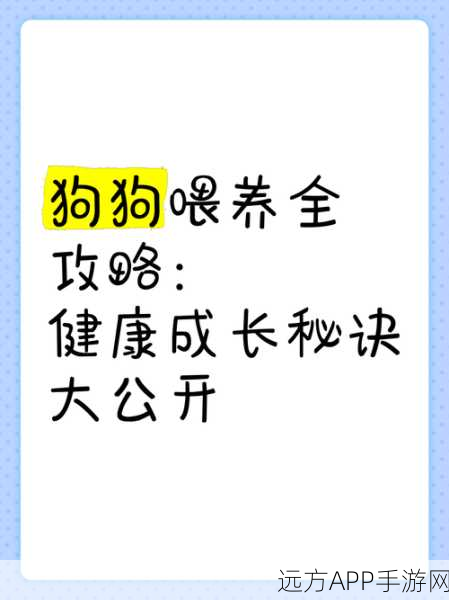 狗狗喂养全攻略：健康成长秘诀大公开

远方APP手游网